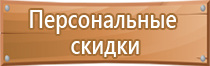 Персональные скидки